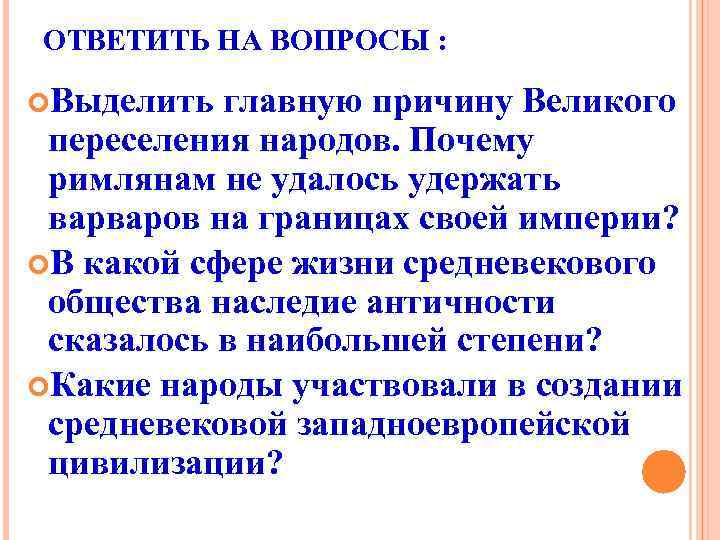 ОТВЕТИТЬ НА ВОПРОСЫ :

Выделить главную причину Великого переселения народов. Почему римлянам не удалось удержать варваров на границах своей империи?

В какой сфере жизни средневекового общества наследие античности сказалось в наибольшей степени?

Какие народы участвовали в создании средневековой западноевропейской цивилизации?